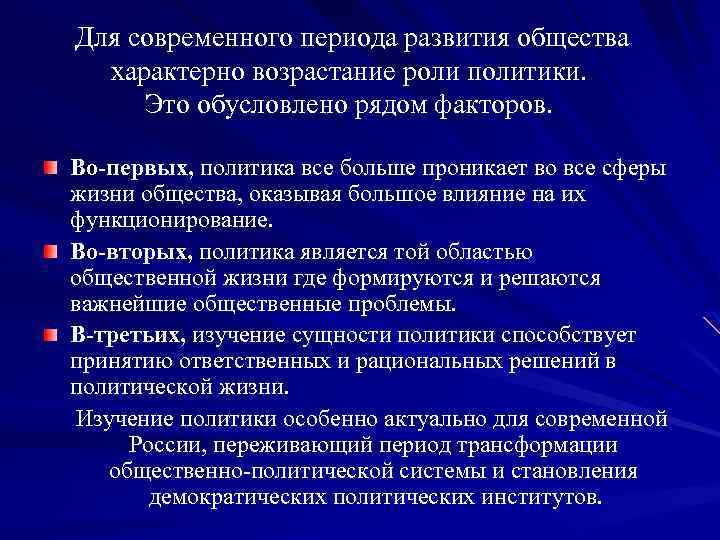 Для современного периода развития общества характерно возрастание роли политики. Это обусловлено рядом факторов.

Во-первых, политика все больше проникает во все сферы жизни общества, оказывая большое влияние на их функционирование.

Во-вторых, политика является той областью общественной жизни где формируются и решаются важнейшие общественные проблемы.

В-третьих, изучение сущности политики способствует принятию ответственных и рациональных решений в политической жизни.

Изучение политики особенно актуально для современной России, переживающий период трансформации общественно-политической системы и становления демократических политических институтов.